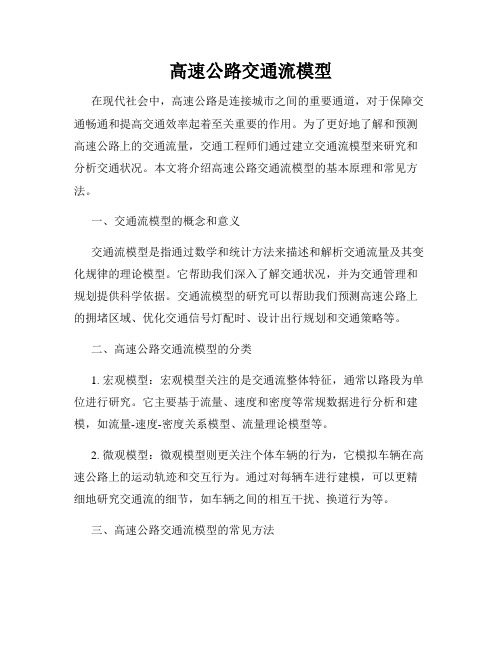 高速公路交通流模型

在现代社会中，高速公路是连接城市之间的重要通道，对于保障交通畅通和提高交通效率起着至关重要的作用。为了更好地了解和预测高速公路上的交通流量，交通工程师们通过建立交通流模型来研究和分析交通状况。本文将介绍高速公路交通流模型的基本原理和常见方法。

一、交通流模型的概念和意义

交通流模型是指通过数学和统计方法来描述和解析交通流量及其变化规律的理论模型。它帮助我们深入了解交通状况，并为交通管理和规划提供科学依据。交通流模型的研究可以帮助我们预测高速公路上的拥堵区域、优化交通信号灯配时、设计出行规划和交通策略等。

二、高速公路交通流模型的分类

1. 宏观模型：宏观模型关注的是交通流整体特征，通常以路段为单位进行研究。它主要基于流量、速度和密度等常规数据进行分析和建模，如流量-速度-密度关系模型、流量理论模型等。

2. 微观模型：微观模型则更关注个体车辆的行为，它模拟车辆在高速公路上的运动轨迹和交互行为。通过对每辆车进行建模，可以更精细地研究交通流的细节，如车辆之间的相互干扰、换道行为等。

三、高速公路交通流模型的常见方法